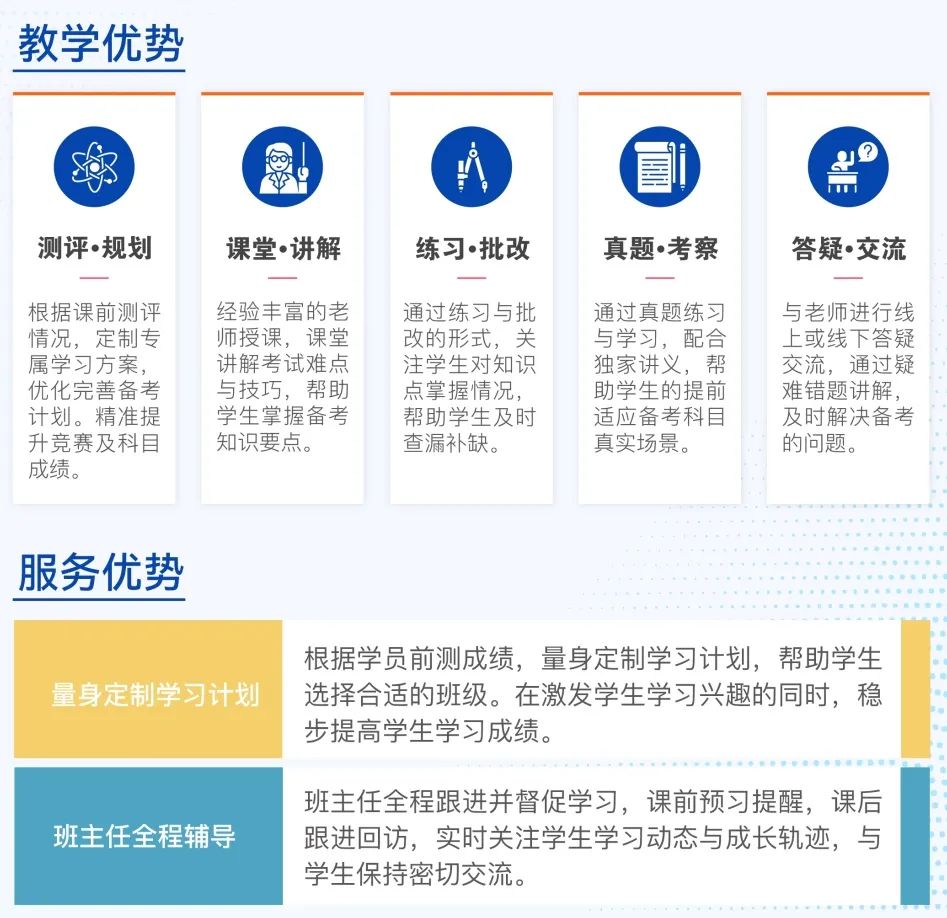 教学优势

测评•规划

根据课前测评情况，定制专属学习方案，优化完善备考计划。精准提升竞赛及科目成绩。

课堂•讲解

经验丰富的老师授课，课堂讲解考试难点与技巧，帮助学生掌握备考知识要点。

练习•批改

通过练习与批改的形式，关注学生对知识点掌握情况，帮助学生及时查漏补缺。

真题•考察

通过真题练习与学习，配合独家讲义，帮助学生的提前适应备考科目真实场景。

答疑•交流

与老师进行线上或线下答疑交流，通过疑难错题讲解，及时解决备考的问题。

服务优势

量身定制学习计划

根据学员前测成绩，量身定制学习计划，帮助学生选择合适的班级。在激发学生学习兴趣的同时，稳步提高学生学习成绩。

班主任全程辅导

班主任全程跟进并督促学习，课前预习提醒，课后跟进回访，实时关注学生学习动态与成长轨迹，与学生保持密切交流。